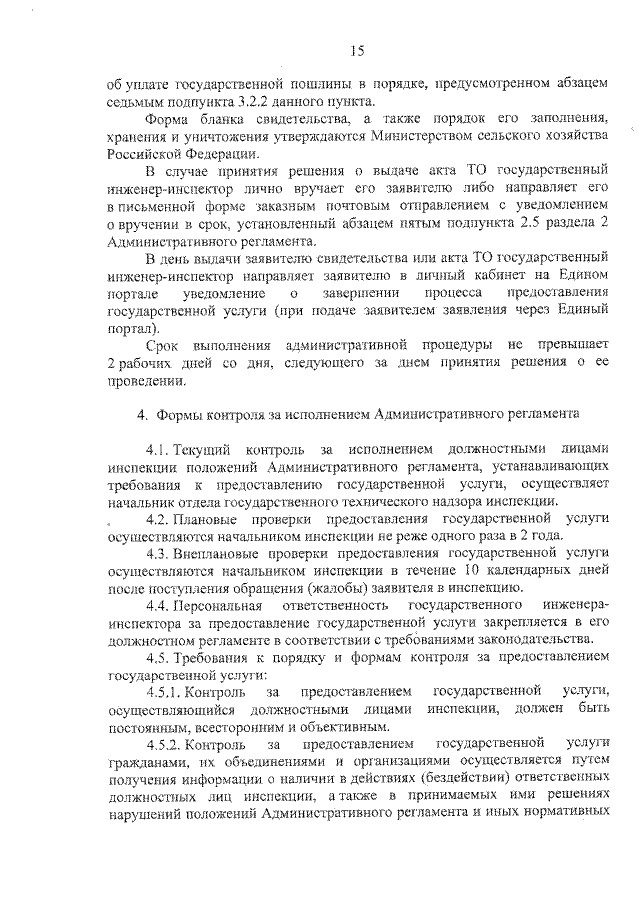 15

об уплате государственной пошлины в порядке, предусмотренном абзацем седьмым подпункта 3.2.2 данного пункта.

Форма бланка свидетельства, а также порядок его заполнения, хранения и уничтожения утверждаются Министерством сельского хозяйства Российской Федерации.

В случае принятия решения о выдаче акта ТО государственный инженер-инспектор лично вручает его заявителю либо направляет его в письменной форме заказным почтовым отправлением с уведомлением о вручении в срок, установленный абзацем пятым подпункта 2.5 раздела 2 Административного регламента.

В день выдачи заявителю свидетельства или акта ТО государственный инженер-инспектор направляет заявителю в личный кабинет на Едином портале уведомление о завершении процесса предоставления государственной услуги (при подаче заявителем заявления через Единый портал).

Срок выполнения административной процедуры не превышает 2 рабочих дней со дня, следующего за днем принятия решения о ее проведении.

4. Формы контроля за исполнением Административного регламента

4.1. Текущий контроль за исполнением должностными лицами инспекции положений Административного регламента, устанавливающих требования к предоставлению государственной услуги, осуществляет начальник отдела государственного технического надзора инспекции.

4.2. Плановые проверки предоставления государственной услуги осуществляются начальником инспекции не реже одного раза в 2 года.

4.3. Внеплановые проверки предоставления государственной услуги осуществляются начальником инспекции в течение 10 календарных дней после поступления обращения (жалобы) заявителя в инспекцию.

4.4. Персональная ответственность государственного инженера-инспектора за предоставление государственной услуги закрепляется в его должностном регламенте в соответствии с требованиями законодательства.

4.5. Требования к порядку и формам контроля за предоставлением государственной услуги:

4.5.1. Контроль за предоставлением государственной услуги, осуществляющийся должностными лицами инспекции, должен быть постоянным, всесторонним и объективным.

4.5.2. Контроль за предоставлением государственной услуги гражданами, их объединениями и организациями осуществляется путем получения информации о наличии в действиях (бездействии) ответственных должностных лиц инспекции, а также в принимаемых ими решениях нарушений положений Административного регламента и иных нормативных